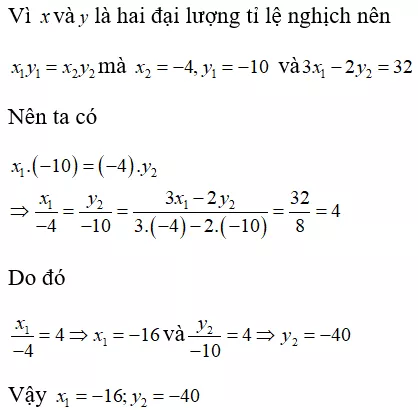 Vì $x$ và $y$ là hai đại lượng tỉ lệ nghịch nên

$x_1y_1 = x_2y_2$ mà $x_2 = -4, y_1 = -10$ và $3x_1 - 2y_2 = 32$

Nên ta có

$x_1.(-10) = (-4).y_2$

$\Rightarrow \frac{x_1}{-4} = \frac{y_2}{-10} = \frac{3x_1 - 2y_2}{3.(-4) - 2.(-10)} = \frac{32}{8} = 4$

Do đó

$\frac{x_1}{-4} = 4 \Rightarrow x_1 = -16$ và $\frac{y_2}{-10} = 4 \Rightarrow y_2 = -40$

Vậy $x_1 = -16; y_2 = -40$